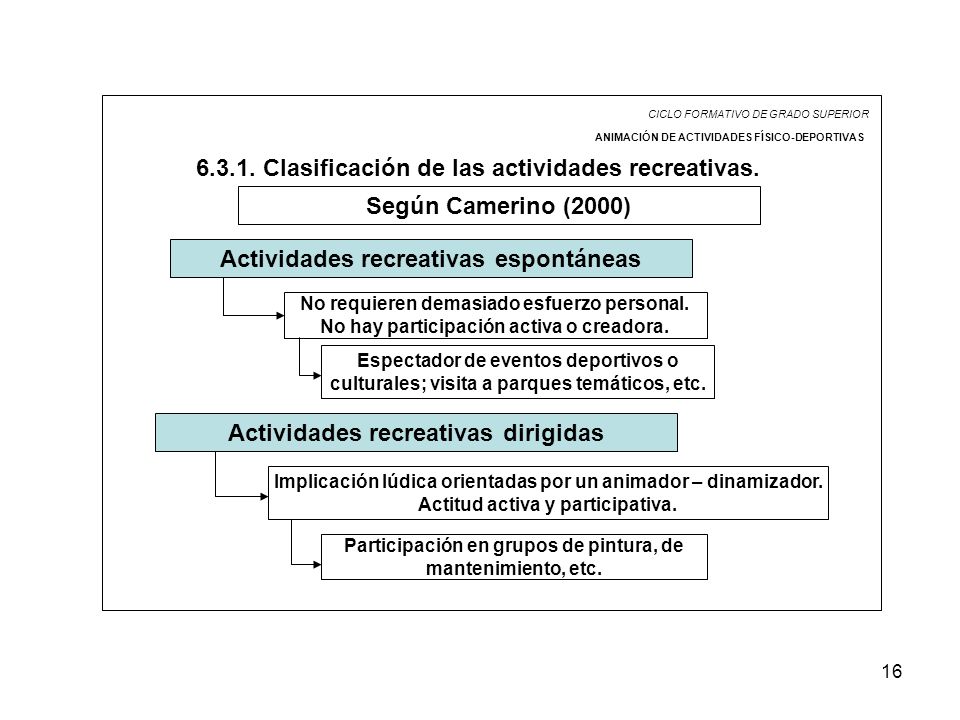 CICLO FORMATIVO DE GRADO SUPERIOR

ANIMACIÓN DE ACTIVIDADES FÍSICO-DEPORTIVAS

6.3.1. Clasificación de las actividades recreativas.

Según Camerino (2000)

Actividades recreativas espontáneas

No requieren demasiado esfuerzo personal. No hay participación activa o creadora.

Espectador de eventos deportivos o culturales; visita a parques temáticos, etc.

Actividades recreativas dirigidas

Implicación lúdica orientadas por un animador – dinamizador. Actitud activa y participativa.

Participación en grupos de pintura, de mantenimiento, etc.

16